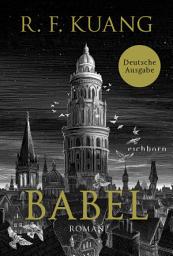 R. F. KUANG

Deutsche Ausgabe

eichborn

BABEL

ROMAN